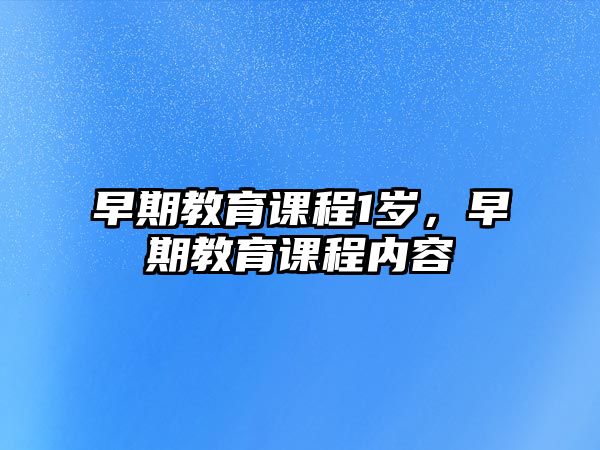 早期教育课程1岁，早期教育课程内容